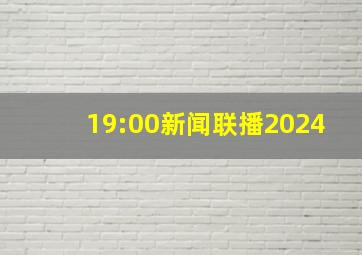 19:00新闻联播2024